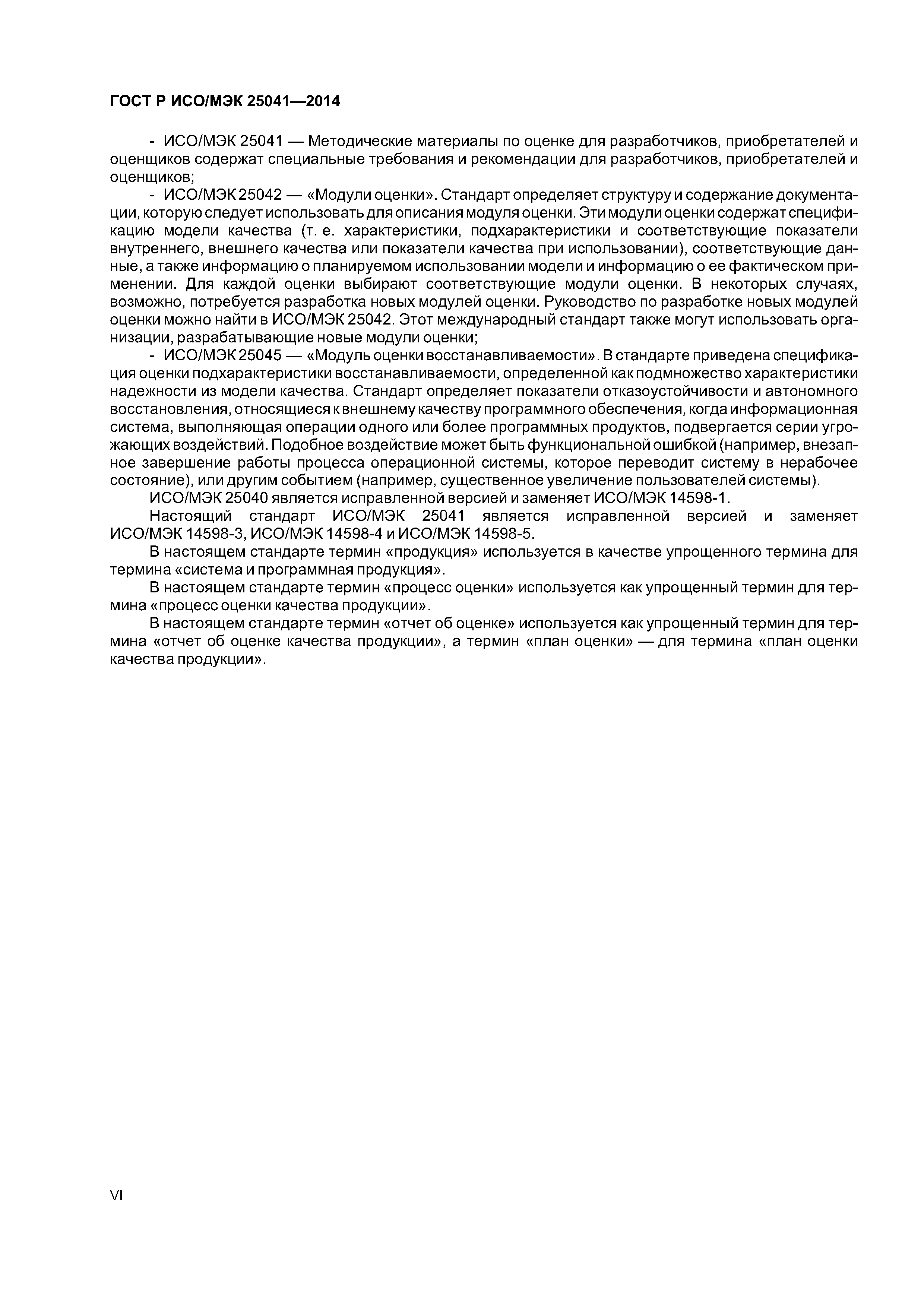 ГОСТ Р ИСО/МЭК 25041—2014

- ИСО/МЭК 25041 — Методические материалы по оценке для разработчиков, приобретателей и оценщиков содержат специальные требования и рекомендации для разработчиков, приобретателей и оценщиков;

- ИСО/МЭК 25042 — «Модули оценки». Стандарт определяет структуру и содержание документации, которую следует использовать для описания модуля оценки. Эти модули оценки содержат спецификацию модели качества (т. е. характеристики, подхарактеристики и соответствующие показатели внутреннего, внешнего качества или показатели качества при использовании), соответствующие данные, а также информацию о планируемом использовании модели и информацию о ее фактическом применении. Для каждой оценки выбирают соответствующие модули оценки. В некоторых случаях, возможно, потребуется разработка новых модулей оценки. Руководство по разработке новых модулей оценки можно найти в ИСО/МЭК 25042. Этот международный стандарт также могут использовать организации, разрабатывающие новые модули оценки;

- ИСО/МЭК 25045 — «Модуль оценки восстанавливаемости». В стандарте приведена спецификация оценки подхарактеристики восстанавливаемости, определенной как подмножество характеристики надежности из модели качества. Стандарт определяет показатели отказоустойчивости и автономного восстановления, относящиеся к внешнему качеству программного обеспечения, когда информационная система, выполняющая операции одного или более программных продуктов, подвергается серии угрожающих воздействий. Подобное воздействие может быть функциональной ошибкой (например, внезапное завершение работы процесса операционной системы, которое переводит систему в нерабочее состояние), или другим событием (например, существенное увеличение пользователей системы).

ИСО/МЭК 25040 является исправленной версией и заменяет ИСО/МЭК 14598-1.

Настоящий стандарт ИСО/МЭК 25041 является исправленной версией и заменяет ИСО/МЭК 14598-3, ИСО/МЭК 14598-4 и ИСО/МЭК 14598-5.

В настоящем стандарте термин «продукция» используется в качестве упрощенного термина для термина «система и программная продукция».

В настоящем стандарте термин «процесс оценки» используется как упрощенный термин для термина «процесс оценки качества продукции».

В настоящем стандарте термин «отчет об оценке» используется как упрощенный термин для термина «отчет об оценке качества продукции», а термин «план оценки» — для термина «план оценки качества продукции».

VI